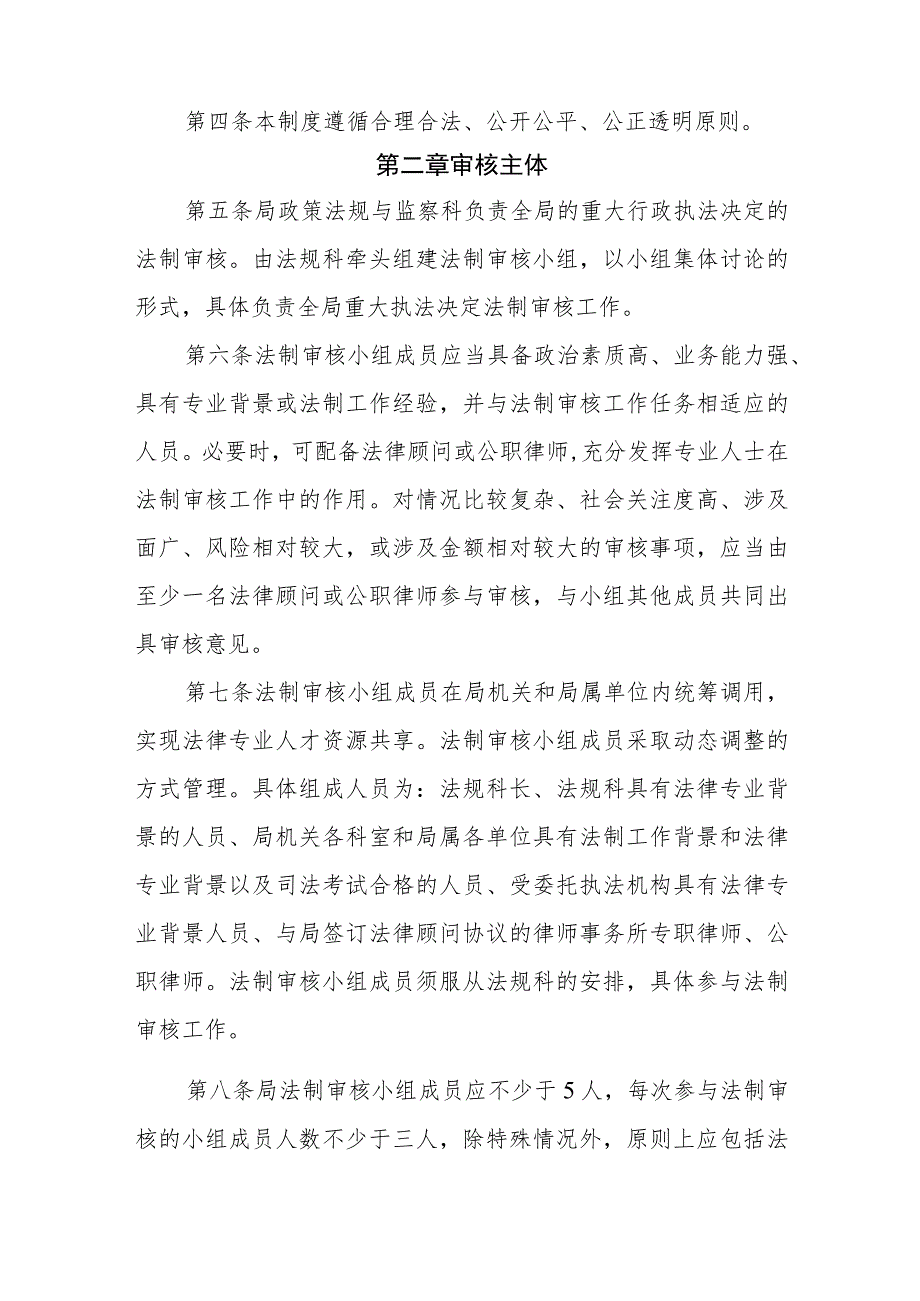 第四条本制度遵循合理合法、公开公平、公正透明原则。

第二章审核主体

第五条局政策法规与监察科负责全局的重大行政执法决定的法制审核。由法规科牵头组建法制审核小组，以小组集体讨论的形式，具体负责全局重大执法决定法制审核工作。

第六条法制审核小组成员应当具备政治素质高、业务能力强、具有专业背景或法制工作经验，并与法制审核工作任务相适应的人员。必要时，可配备法律顾问或公职律师,充分发挥专业人士在法制审核工作中的作用。对情况比较复杂、社会关注度高、涉及面广、风险相对较大，或涉及金额相对较大的审核事项，应当由至少一名法律顾问或公职律师参与审核，与小组其他成员共同出具审核意见。

第七条法制审核小组成员在局机关和局属单位内统筹调用，实现法律专业人才资源共享。法制审核小组成员采取动态调整的方式管理。具体组成人员为：法规科长、法规科具有法律专业背景的人员、局机关各科室和局属各单位具有法制工作背景和法律专业背景以及司法考试合格的人员、受委托执法机构具有法律专业背景人员、与局签订法律顾问协议的律师事务所专职律师、公职律师。法制审核小组成员须服从法规科的安排，具体参与法制审核工作。

第八条局法制审核小组成员应不少于5人，每次参与法制审核的小组成员人数不少于三人，除特殊情况外，原则上应包括法